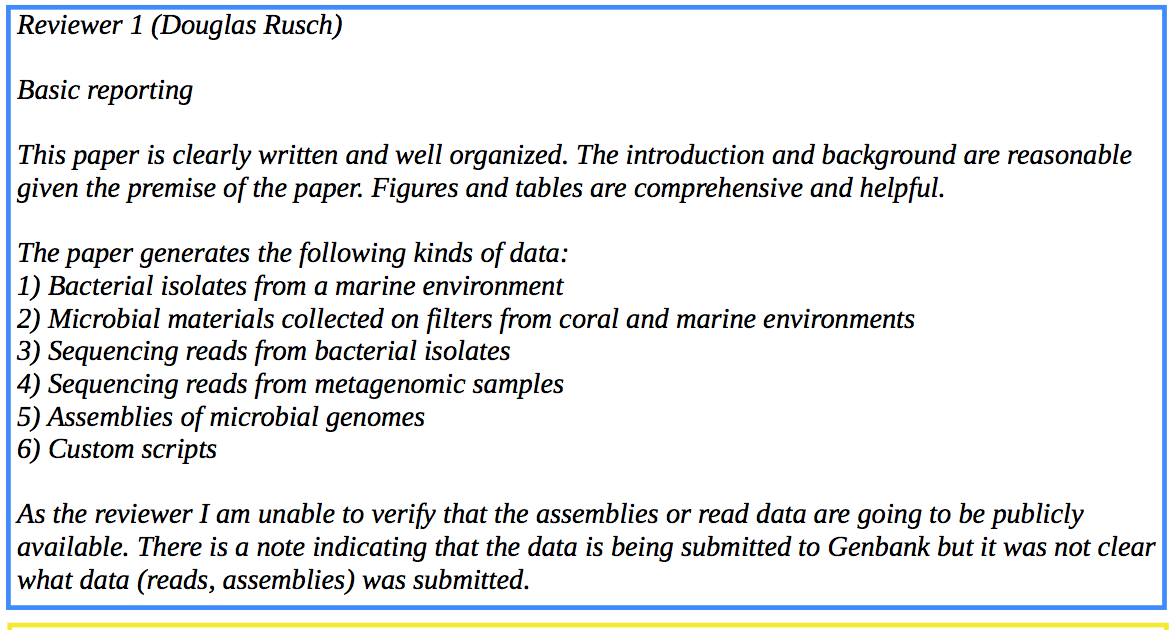 Reviewer 1 (Douglas Rusch)

Basic reporting

This paper is clearly written and well organized. The introduction and background are reasonable given the premise of the paper. Figures and tables are comprehensive and helpful.

The paper generates the following kinds of data:
1) Bacterial isolates from a marine environment
2) Microbial materials collected on filters from coral and marine environments
3) Sequencing reads from bacterial isolates
4) Sequencing reads from metagenomic samples
5) Assemblies of microbial genomes
6) Custom scripts

As the reviewer I am unable to verify that the assemblies or read data are going to be publicly available. There is a note indicating that the data is being submitted to Genbank but it was not clear what data (reads, assemblies) was submitted.